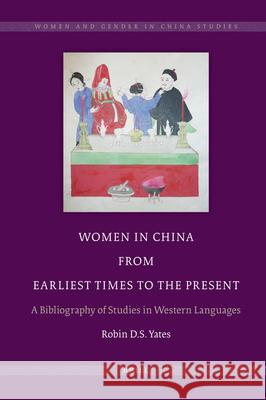 WOMEN AND GENDER IN CHINA STUDIES

WOMEN IN CHINA
FROM
EARLIEST TIMES TO THE PRESENT

A Bibliography of Studies in Western Languages

Robin D.S. Yates

Kraina Książek